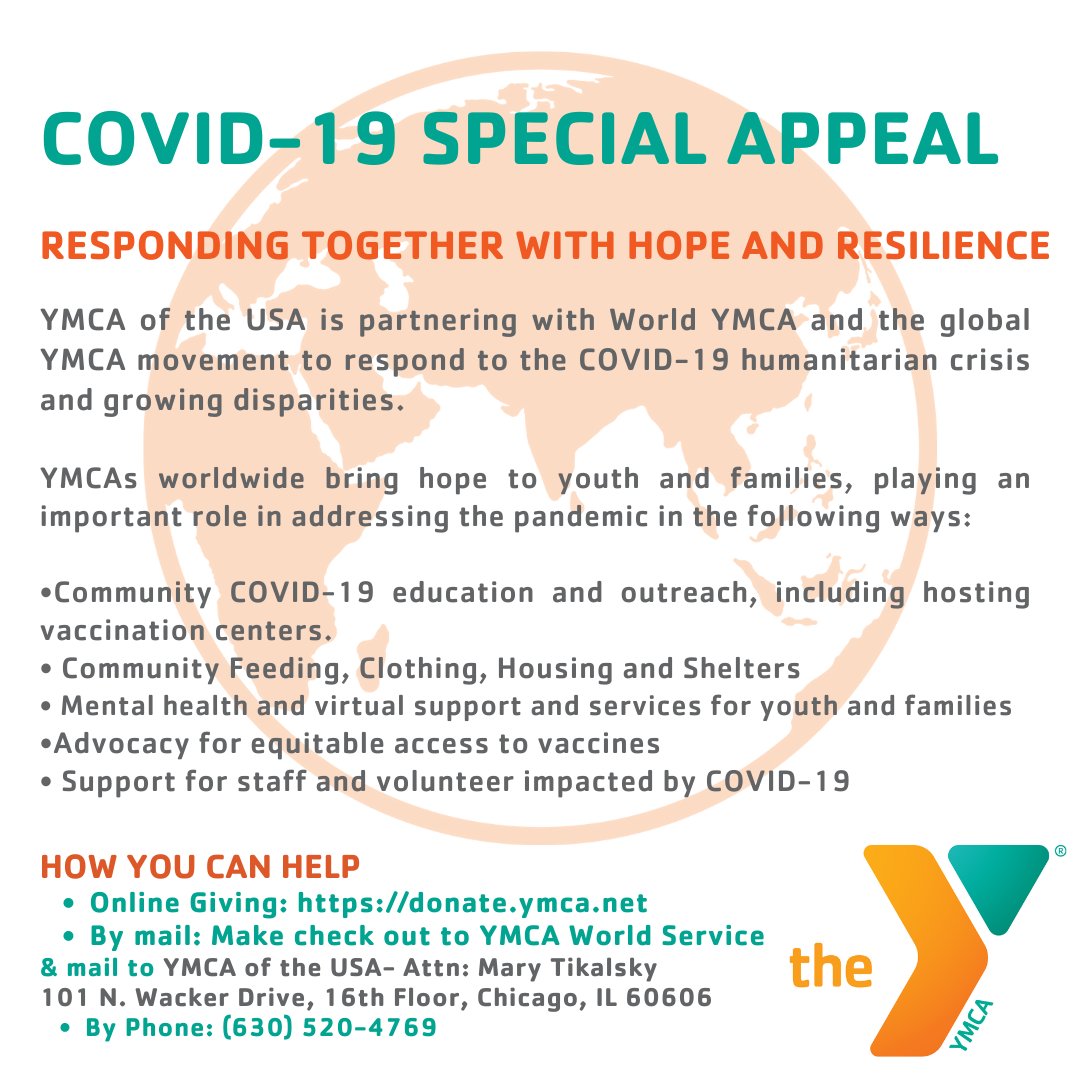 COVID-19 SPECIAL APPEAL

RESPONDING TOGETHER WITH HOPE AND RESILIENCE

YMCA of the USA is partnering with World YMCA and the global YMCA movement to respond to the COVID-19 humanitarian crisis and growing disparities.

YMCAs worldwide bring hope to youth and families, playing an important role in addressing the pandemic in the following ways:

•Community COVID-19 education and outreach, including hosting vaccination centers.
• Community Feeding, Clothing, Housing and Shelters
• Mental health and virtual support and services for youth and families
•Advocacy for equitable access to vaccines
• Support for staff and volunteer impacted by COVID-19

HOW YOU CAN HELP
• Online Giving: https://donate.ymca.net
• By mail: Make check out to YMCA World Service
& mail to YMCA of the USA- Attn: Mary Tikalsky
101 N. Wacker Drive, 16th Floor, Chicago, IL 60606
• By Phone: (630) 520-4769

the YMCA ®